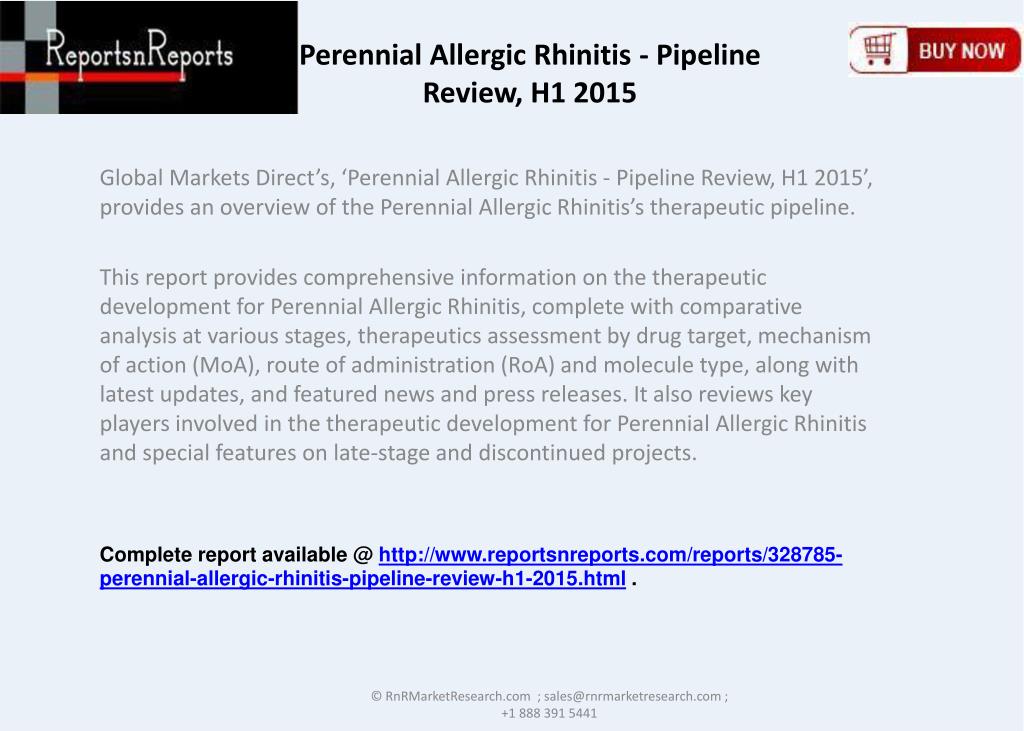 ReportsnReports

Perennial Allergic Rhinitis - Pipeline Review, H1 2015

BUY NOW

Global Markets Direct’s, ‘Perennial Allergic Rhinitis - Pipeline Review, H1 2015’, provides an overview of the Perennial Allergic Rhinitis’s therapeutic pipeline.

This report provides comprehensive information on the therapeutic development for Perennial Allergic Rhinitis, complete with comparative analysis at various stages, therapeutics assessment by drug target, mechanism of action (MoA), route of administration (RoA) and molecule type, along with latest updates, and featured news and press releases. It also reviews key players involved in the therapeutic development for Perennial Allergic Rhinitis and special features on late-stage and discontinued projects.

Complete report available @ http://www.reportsnreports.com/reports/328785-perennial-allergic-rhinitis-pipeline-review-h1-2015.html .

© RnRMarketResearch.com ; sales@rnrmarketresearch.com ; +1 888 391 5441